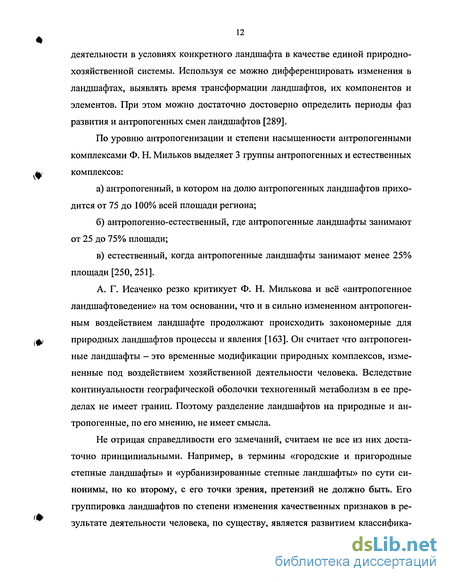 12

деятельности в условиях конкретного ландшафта в качестве единой природно-хозяйственной системы. Используя ее можно дифференцировать изменения в ландшафтах, выявлять время трансформации ландшафтов, их компонентов и элементов. При этом можно достаточно достоверно определить периоды фаз развития и антропогенных смен ландшафтов [289].

По уровню антропогенизации и степени насыщенности антропогенными комплексами Ф. Н. Мильков выделяет 3 группы антропогенных и естественных комплексов:

а) антропогенный, в котором на долю антропогенных ландшафтов приходится от 75 до 100% всей площади региона;

б) антропогенно-естественный, где антропогенные ландшафты занимают от 25 до 75% площади;

в) естественный, когда антропогенные ландшафты занимают менее 25% площади [250, 251].

А. Г. Исаченко резко критикует Ф. Н. Милькова и всё «антропогенное ландшафтоведение» на том основании, что и в сильно измененном антропогенным воздействием ландшафте продолжают происходить закономерные для природных ландшафтов процессы и явления [163]. Он считает что антропогенные ландшафты – это временные модификации природных комплексов, измененные под воздействием хозяйственной деятельности человека. Вследствие континуальности географической оболочки техногенный метаболизм в ее пределах не имеет границ. Поэтому разделение ландшафтов на природные и антропогенные, по его мнению, не имеет смысла.

Не отрицая справедливости его замечаний, считаем не все из них достаточно принципиальными. Например, в термины «городские и пригородные степные ландшафты» и «урбанизированные степные ландшафты» по сути синонимы, но ко второму, с его точки зрения, претензий не должно быть. Его группировка ландшафтов по степени изменения качественных признаков в результате деятельности человека, по существу, является развитием классифика-

dsLib.net
библиотека диссертаций